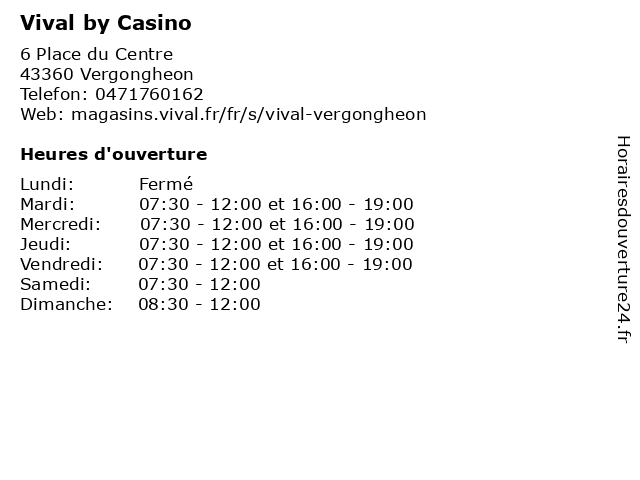 Vival by Casino

6 Place du Centre
43360 Vergongheon
Telefon: 0471760162
Web: magasins.vival.fr/fr/s/vival-vergongheon

Heures d'ouverture

Lundi: Fermé
Mardi: 07:30 - 12:00 et 16:00 - 19:00
Mercredi: 07:30 - 12:00 et 16:00 - 19:00
Jeudi: 07:30 - 12:00 et 16:00 - 19:00
Vendredi: 07:30 - 12:00 et 16:00 - 19:00
Samedi: 07:30 - 12:00
Dimanche: 08:30 - 12:00

Horairesdouverture24.fr